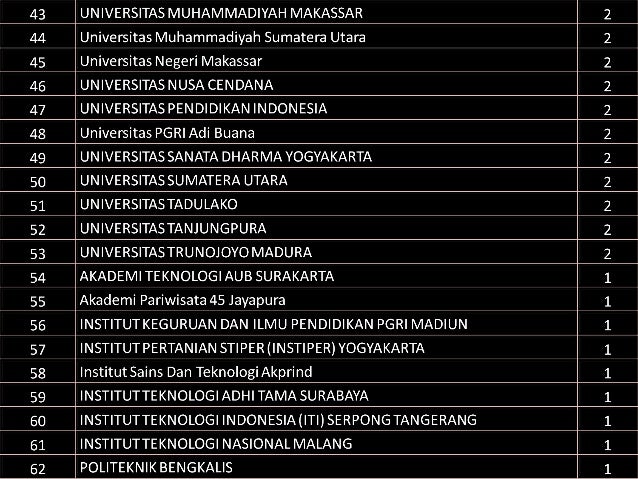 | 43 | UNIVERSITAS MUHAMMADIYAH MAKASSAR | 2 |
|---|---|---|
| 44 | Universitas Muhammadiyah Sumatera Utara | 2 |
| 45 | Universitas Negeri Makassar | 2 |
| 46 | UNIVERSITAS NUSA CENDANA | 2 |
| 47 | UNIVERSITAS PENDIDIKAN INDONESIA | 2 |
| 48 | Universitas PGRI Adi Buana | 2 |
| 49 | UNIVERSITAS SANATA DHARMA YOGYAKARTA | 2 |
| 50 | UNIVERSITAS SUMATERA UTARA | 2 |
| 51 | UNIVERSITAS TADULAKO | 2 |
| 52 | UNIVERSITAS TANJUNGPURA | 2 |
| 53 | UNIVERSITAS TRUNOJOYO MADURA | 2 |
| 54 | AKADEMI TEKNOLOGI AUB SURAKARTA | 1 |
| 55 | Akademi Pariwisata 45 Jayapura | 1 |
| 56 | INSTITUT KEGURUAN DAN ILMU PENDIDIKAN PGRI MADIUN | 1 |
| 57 | INSTITUT PERTANIAN STIPER (INSTIPER) YOGYAKARTA | 1 |
| 58 | Institut Sains Dan Teknologi Akprind | 1 |
| 59 | INSTITUT TEKNOLOGI ADHI TAMA SURABAYA | 1 |
| 60 | INSTITUT TEKNOLOGI INDONESIA (ITI) SERPONG TANGERANG | 1 |
| 61 | INSTITUT TEKNOLOGI NASIONAL MALANG | 1 |
| 62 | POLITEKNIK BENGKALIS | 1 |